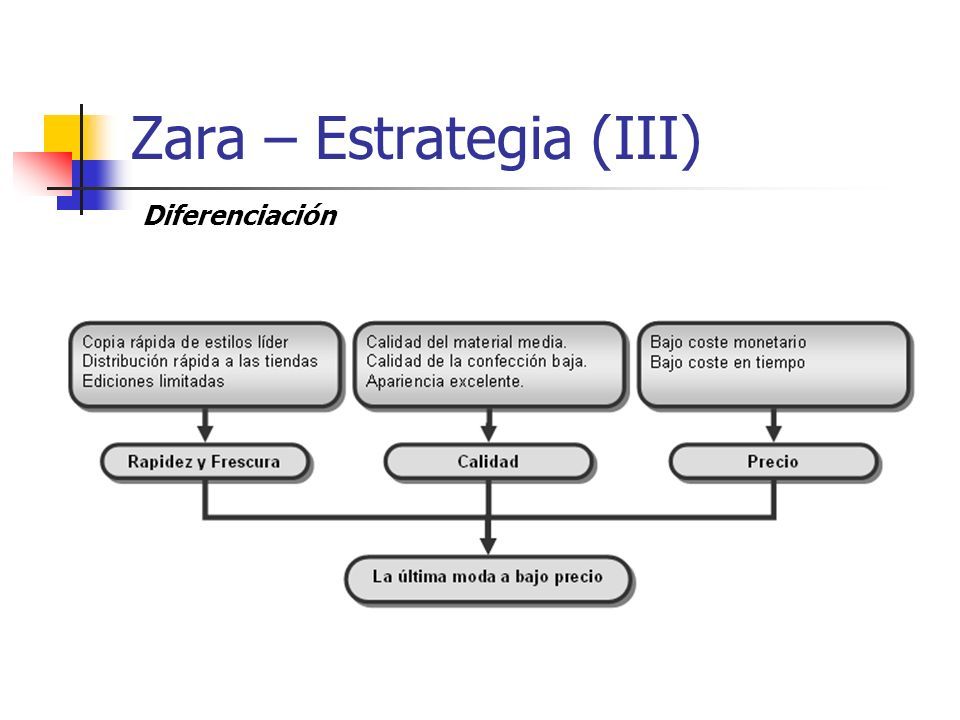 Zara – Estrategia (III)

Diferenciación

Copia rápida de estilos líder
Distribución rápida a las tiendas
Ediciones limitadas

Calidad del material media.
Calidad de la confección baja.
Apariencia excelente.

Bajo coste monetario
Bajo coste en tiempo

Rapidez y Frescura

Calidad

Precio

La última moda a bajo precio